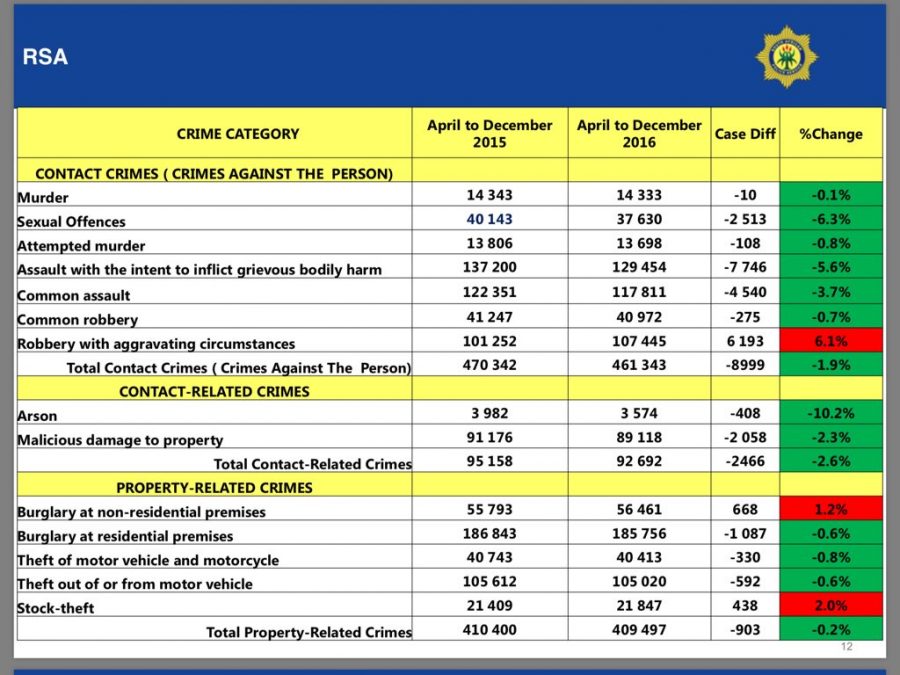 RSA

| CRIME CATEGORY | April to December 2015 | April to December 2016 | Case Diff | %Change |
|---|---|---|---|---|
| CONTACT CRIMES ( CRIMES AGAINST THE PERSON) | | | | |
| Murder | 14 343 | 14 333 | -10 | -0.1% |
| Sexual Offences | 40 143 | 37 630 | -2 513 | -6.3% |
| Attempted murder | 13 806 | 13 698 | -108 | -0.8% |
| Assault with the intent to inflict grievous bodily harm | 137 200 | 129 454 | -7 746 | -5.6% |
| Common assault | 122 351 | 117 811 | -4 540 | -3.7% |
| Common robbery | 41 247 | 40 972 | -275 | -0.7% |
| Robbery with aggravating circumstances | 101 252 | 107 445 | 6 193 | 6.1% |
| Total Contact Crimes ( Crimes Against The Person) | 470 342 | 461 343 | -8999 | -1.9% |
| CONTACT-RELATED CRIMES | | | | |
| Arson | 3 982 | 3 574 | -408 | -10.2% |
| Malicious damage to property | 91 176 | 89 118 | -2 058 | -2.3% |
| Total Contact-Related Crimes | 95 158 | 92 692 | -2466 | -2.6% |
| PROPERTY-RELATED CRIMES | | | | |
| Burglary at non-residential premises | 55 793 | 56 461 | 668 | 1.2% |
| Burglary at residential premises | 186 843 | 185 756 | -1 087 | -0.6% |
| Theft of motor vehicle and motorcycle | 40 743 | 40 413 | -330 | -0.8% |
| Theft out of or from motor vehicle | 105 612 | 105 020 | -592 | -0.6% |
| Stock-theft | 21 409 | 21 847 | 438 | 2.0% |
| Total Property-Related Crimes | 410 400 | 409 497 | -903 | -0.2% |

12